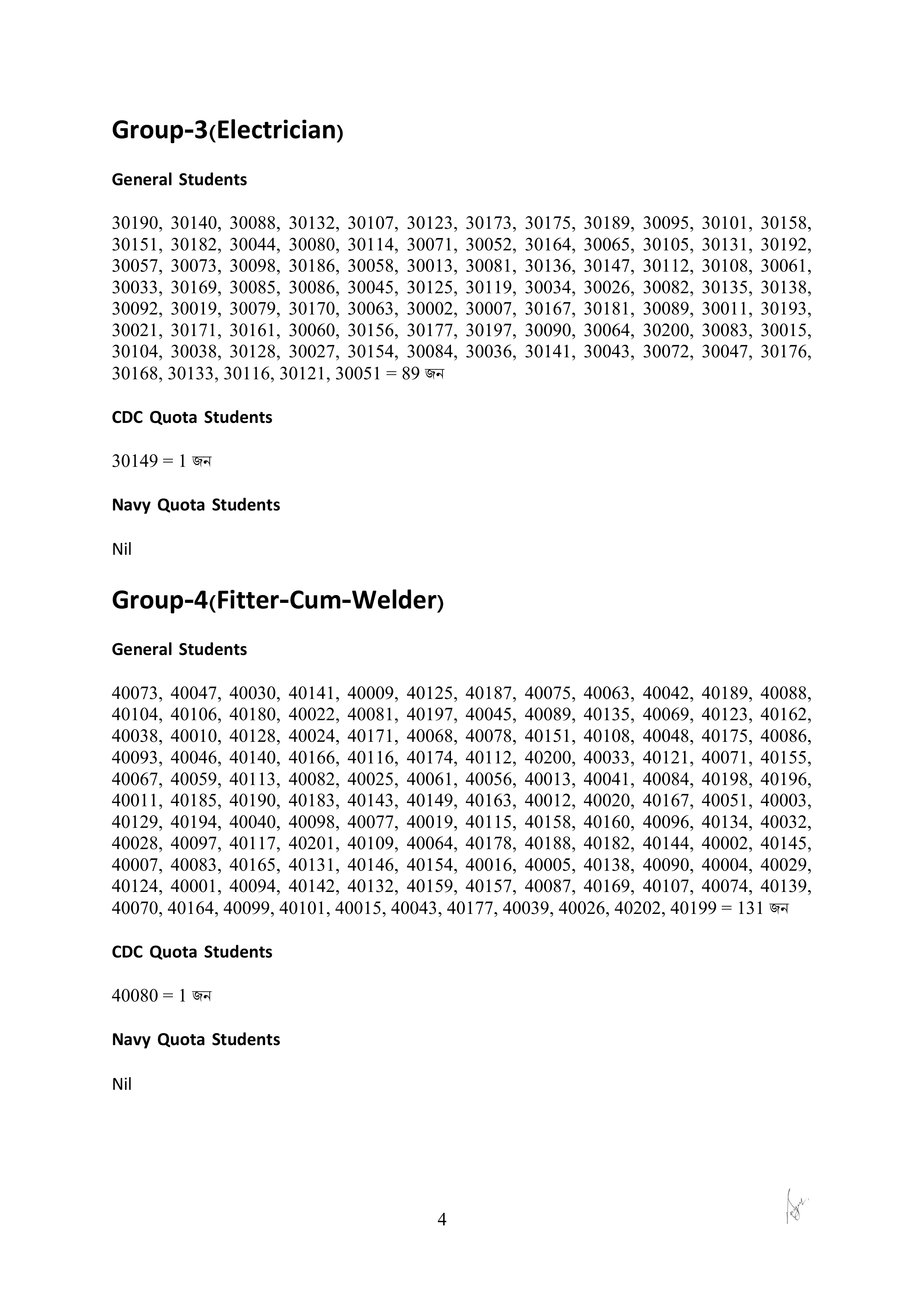 Group-3(Electrician)

General Students

30190, 30140, 30088, 30132, 30107, 30123, 30173, 30175, 30189, 30095, 30101, 30158, 30151, 30182, 30044, 30080, 30114, 30071, 30052, 30164, 30065, 30105, 30131, 30192, 30057, 30073, 30098, 30186, 30058, 30013, 30081, 30136, 30147, 30112, 30108, 30061, 30033, 30169, 30085, 30086, 30045, 30125, 30119, 30034, 30026, 30082, 30135, 30138, 30092, 30019, 30079, 30170, 30063, 30002, 30007, 30167, 30181, 30089, 30011, 30193, 30021, 30171, 30161, 30060, 30156, 30177, 30197, 30090, 30064, 30200, 30083, 30015, 30104, 30038, 30128, 30027, 30154, 30084, 30036, 30141, 30043, 30072, 30047, 30176, 30168, 30133, 30116, 30121, 30051 = 89 জন

CDC Quota Students

30149 = 1 জন

Navy Quota Students

Nil

Group-4(Fitter-Cum-Welder)

General Students

40073, 40047, 40030, 40141, 40009, 40125, 40187, 40075, 40063, 40042, 40189, 40088, 40104, 40106, 40180, 40022, 40081, 40197, 40045, 40089, 40135, 40069, 40123, 40162, 40038, 40010, 40128, 40024, 40171, 40068, 40078, 40151, 40108, 40048, 40175, 40086, 40093, 40046, 40140, 40166, 40116, 40174, 40112, 40200, 40033, 40121, 40071, 40155, 40067, 40059, 40113, 40082, 40025, 40061, 40056, 40013, 40041, 40084, 40198, 40196, 40011, 40185, 40190, 40183, 40143, 40149, 40163, 40012, 40020, 40167, 40051, 40003, 40129, 40194, 40040, 40098, 40077, 40019, 40115, 40158, 40160, 40096, 40134, 40032, 40028, 40097, 40117, 40201, 40109, 40064, 40178, 40188, 40182, 40144, 40002, 40145, 40007, 40083, 40165, 40131, 40146, 40154, 40016, 40005, 40138, 40090, 40004, 40029, 40124, 40001, 40094, 40142, 40132, 40159, 40157, 40087, 40169, 40107, 40074, 40139, 40070, 40164, 40099, 40101, 40015, 40043, 40177, 40039, 40026, 40202, 40199 = 131 জন

CDC Quota Students

40080 = 1 জন

Navy Quota Students

Nil

4